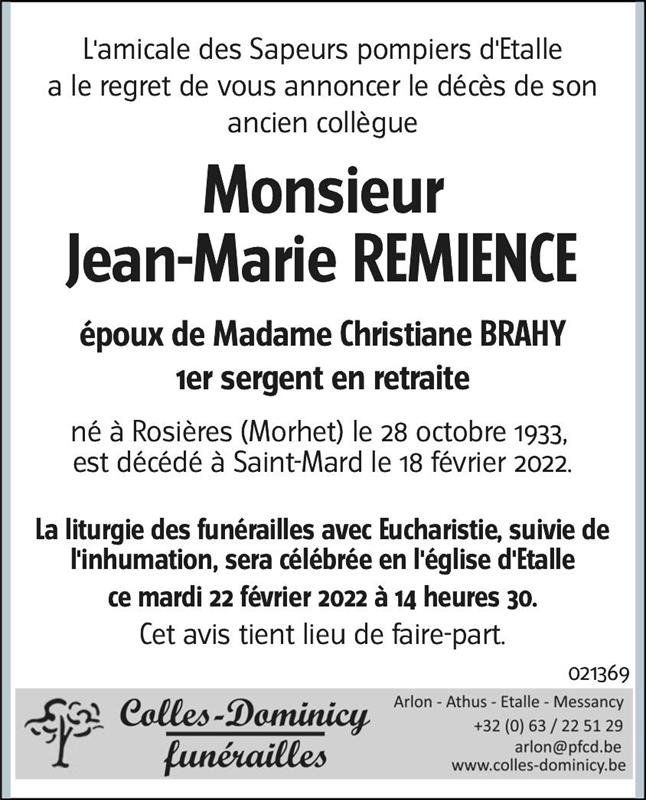 L'amicale des Sapeurs pompiers d'Etalle a le regret de vous annoncer le décès de son ancien collègue

Monsieur
Jean-Marie REMIENCE

époux de Madame Christiane BRAHY
1er sergent en retraite

né à Rosières (Morhet) le 28 octobre 1933, est décédé à Saint-Mard le 18 février 2022.

La liturgie des funérailles avec Eucharistie, suivie de l'inhumation, sera célébrée en l'église d'Etalle ce mardi 22 février 2022 à 14 heures 30.
Cet avis tient lieu de faire-part.

021369

Colles-Dominicy
funérailles

Arlon - Athus - Etalle - Messancy
+32 (0) 63 / 22 51 29
arlon@pfcd.be
www.colles-dominicy.be